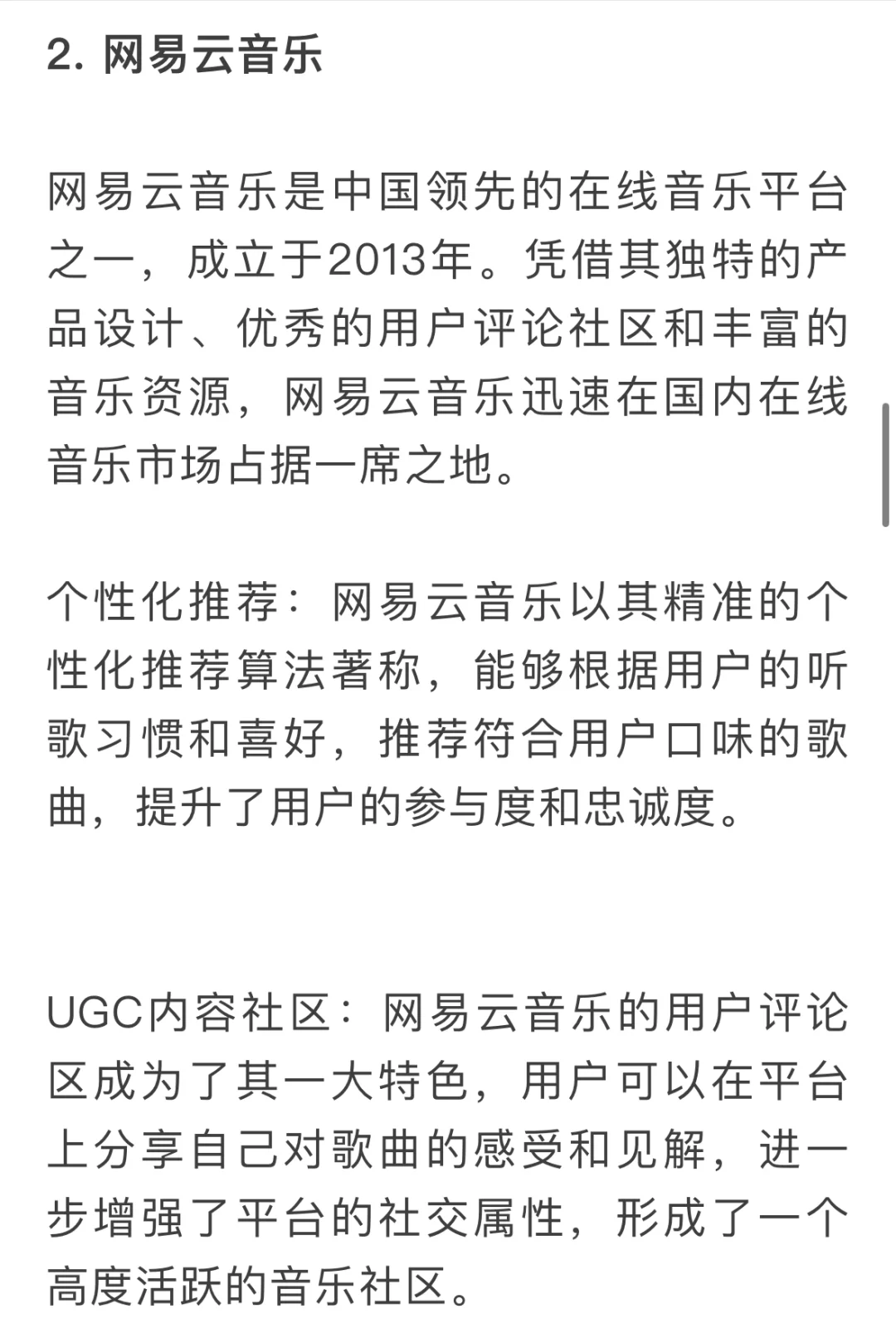 2. 网易云音乐

网易云音乐是中国领先的在线音乐平台之一，成立于2013年。凭借其独特的产品设计、优秀的用户评论社区和丰富的音乐资源，网易云音乐迅速在国内在线音乐市场占据一席之地。

个性化推荐：网易云音乐以其精准的个性化推荐算法著称，能够根据用户的听歌习惯和喜好，推荐符合用户口味的歌曲，提升了用户的参与度和忠诚度。

UGC内容社区：网易云音乐的用户评论区成为了其一大特色，用户可以在平台上分享自己对歌曲的感受和见解，进一步增强了平台的社交属性，形成了一个高度活跃的音乐社区。